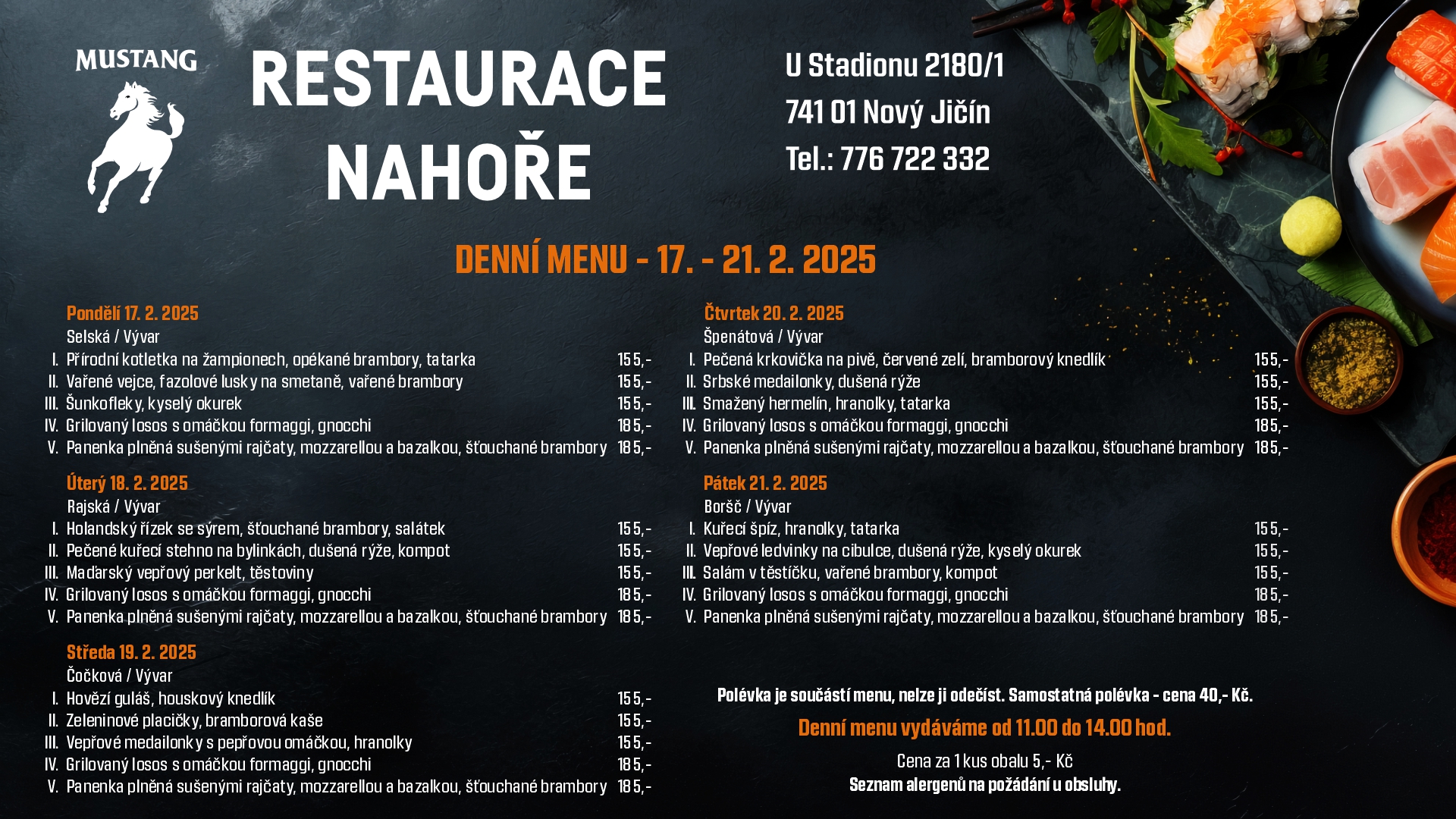 MUSTANG

RESTAURACE NAHOŘE

U Stadionu 2180/1
741 01 Nový Jičín
Tel.: 776 722 332

DENNÍ MENU - 17. - 21. 2. 2025

Pondělí 17. 2. 2025
Selská / Vývar
I. Přírodní kotletka na žampionech, opékané brambory, tatarka 155,-
II. Vařené vejce, fazolové lusky na smetaně, vařené brambory 155,-
III. Šunkofleky, kyselý okurek 155,-
IV. Grilovaný losos s omáčkou formaggi, gnocchi 185,-
V. Panenka plněná sušenými rajčaty, mozzarellou a bazalkou, šťouchané brambory 185,-

Úterý 18. 2. 2025
Rajská / Vývar
I. Holandský řízek se sýrem, šťouchané brambory, salátek 155,-
II. Pečené kuřecí stehno na bylinkách, dušená rýže, kompot 155,-
III. Maďarský vepřový perkelt, těstoviny 155,-
IV. Grilovaný losos s omáčkou formaggi, gnocchi 185,-
V. Panenka plněná sušenými rajčaty, mozzarellou a bazalkou, šťouchané brambory 185,-

Středa 19. 2. 2025
Čočková / Vývar
I. Hovězí guláš, houskový knedlík 155,-
II. Zeleninové placičky, bramborová kaše 155,-
III. Vepřové medailonky s pepřovou omáčkou, hranolky 155,-
IV. Grilovaný losos s omáčkou formaggi, gnocchi 185,-
V. Panenka plněná sušenými rajčaty, mozzarellou a bazalkou, šťouchané brambory 185,-

Čtvrtek 20. 2. 2025
Špenátová / Vývar
I. Pečená krkovička na pivě, červené zelí, bramborový knedlík 155,-
II. Srbské medailonky, dušená rýže 155,-
III. Smažený hermelín, hranolky, tatarka 155,-
IV. Grilovaný losos s omáčkou formaggi, gnocchi 185,-
V. Panenka plněná sušenými rajčaty, mozzarellou a bazalkou, šťouchané brambory 185,-

Pátek 21. 2. 2025
Boršč / Vývar
I. Kuřecí špíz, hranolky, tatarka 155,-
II. Vepřové ledvinky na cibulce, dušená rýže, kyselý okurek 155,-
III. Salám v těstíčku, vařené brambory, kompot 155,-
IV. Grilovaný losos s omáčkou formaggi, gnocchi 185,-
V. Panenka plněná sušenými rajčaty, mozzarellou a bazalkou, šťouchané brambory 185,-

Polévka je součástí menu, nelze ji odečíst. Samostatná polévka - cena 40,- Kč.

Denní menu vydáváme od 11.00 do 14.00 hod.

Cena za 1 kus obalu 5,- Kč
Seznam alergenů na požádání u obsluhy.